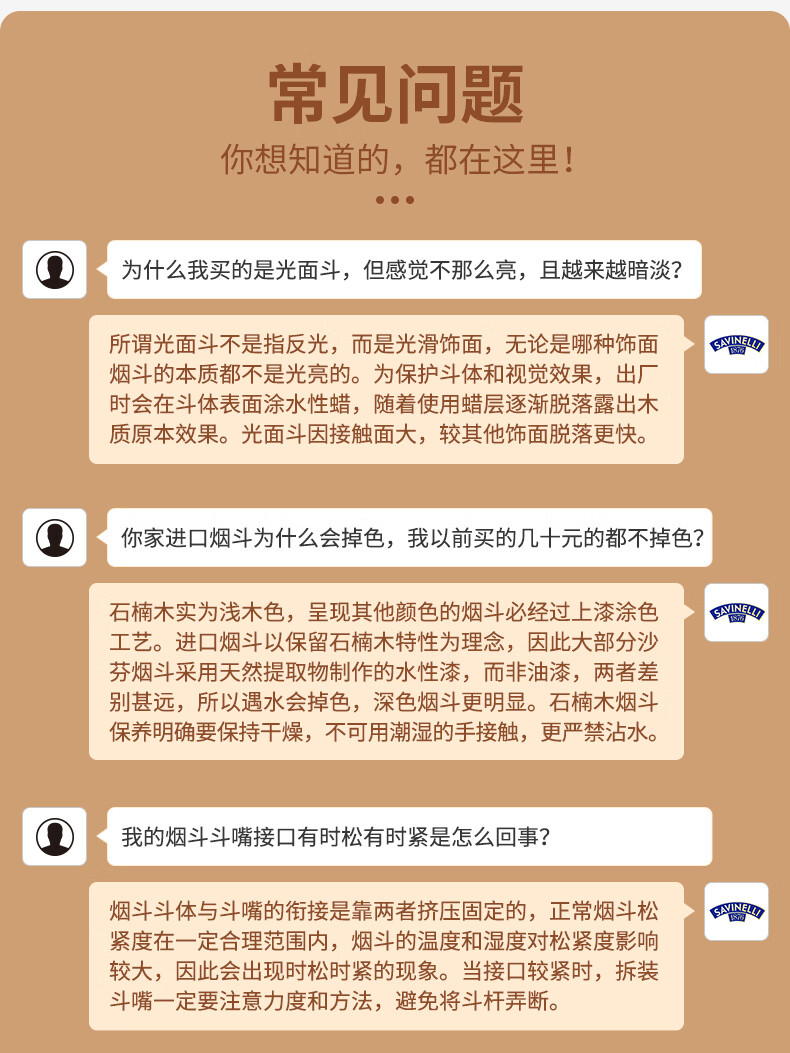 常见问题

你想知道的，都在这里！

为什么我买的是光面斗，但感觉不那么亮，且越来越暗淡？

所谓光面斗不是指反光，而是光滑饰面，无论是哪种饰面烟斗的本质都不是光亮的。为保护斗体和视觉效果，出厂时会在斗体表面涂水性蜡，随着使用蜡层逐渐脱落露出木质原本效果。光面斗因接触面大，较其他饰面脱落更快。

SAVINELLI 1876

你家进口烟斗为什么会掉色，我以前买的几十元的都不掉色？

石楠木实为浅木色，呈现其他颜色的烟斗必经过上漆涂色工艺。进口烟斗以保留石楠木特性为理念，因此大部分沙芬烟斗采用天然提取物制作的水性漆，而非油漆，两者差别甚远，所以遇水会掉色，深色烟斗更明显。石楠木烟斗保养明确要保持干燥，不可用潮湿的手接触，更严禁沾水。

SAVINELLI 1876

我的烟斗斗嘴接口有时松有时紧是怎么回事？

烟斗斗体与斗嘴的衔接是靠两者挤压固定的，正常烟斗松紧度在一定合理范围内，烟斗的温度和湿度对松紧度影响较大，因此会出现时松时紧的现象。当接口较紧时，拆装斗嘴一定要注意力度和方法，避免将斗杆弄断。

SAVINELLI 1876